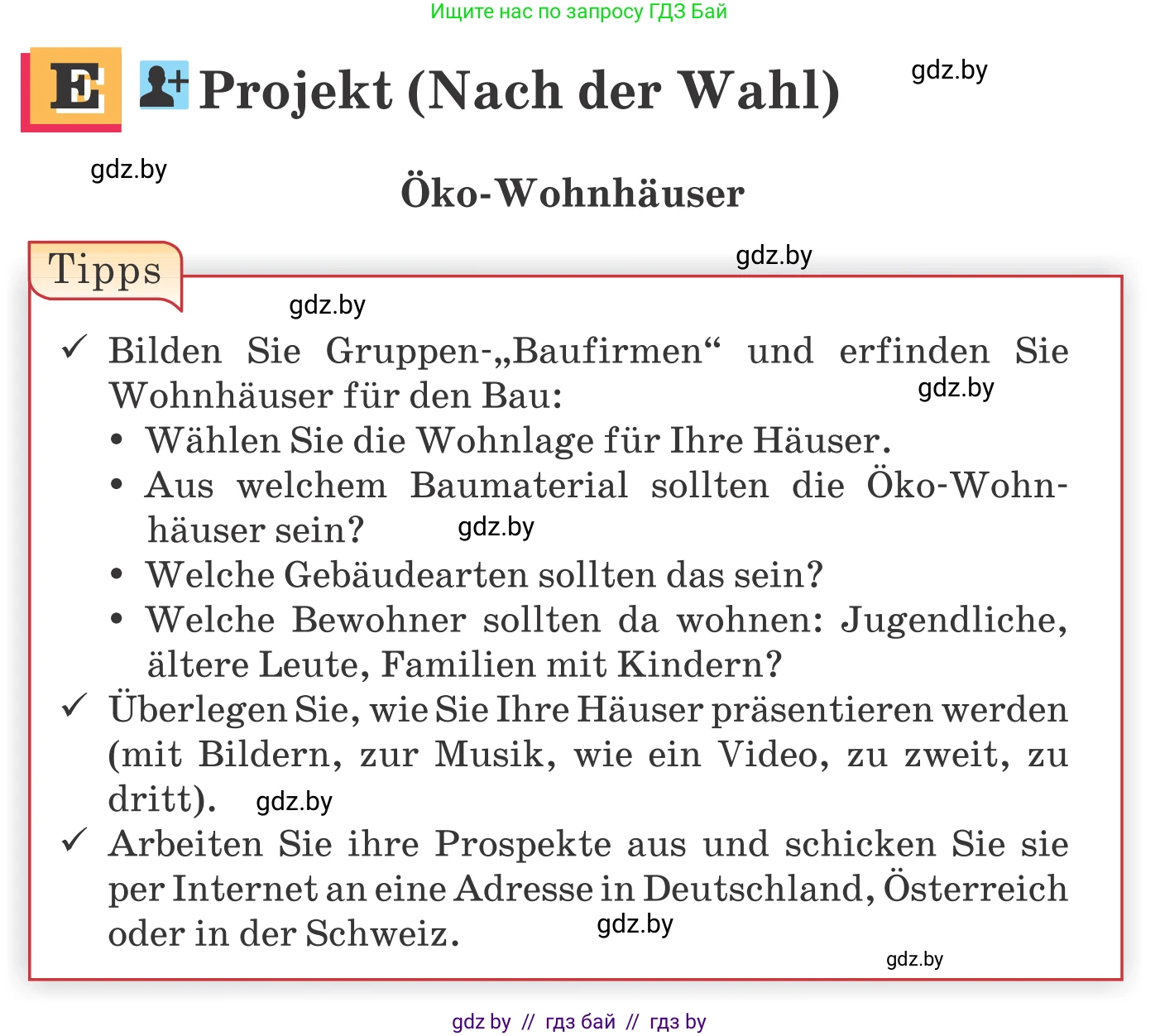 Ищите нас по запросу ГДЗ Бай

E Projekt (Nach der Wahl)

gdz.by

gdz.by

Öko-Wohnhäuser

Tipps

gdz.by

gdz.by

✓ Bilden Sie Gruppen-„Baufirmen“ und erfinden Sie Wohnhäuser für den Bau:

gdz.by

• Wählen Sie die Wohnlage für Ihre Häuser.
• Aus welchem Baumaterial sollten die Öko-Wohnhäuser sein?

gdz.by

• Welche Gebäudearten sollten das sein?
• Welche Bewohner sollten da wohnen: Jugendliche, ältere Leute, Familien mit Kindern?

✓ Überlegen Sie, wie Sie Ihre Häuser präsentieren werden (mit Bildern, zur Musik, wie ein Video, zu zweit, zu dritt).

gdz.by

✓ Arbeiten Sie ihre Prospekte aus und schicken Sie sie per Internet an eine Adresse in Deutschland, Österreich oder in der Schweiz.

gdz.by

gdz.by

gdz by // гдз бай // гдз by